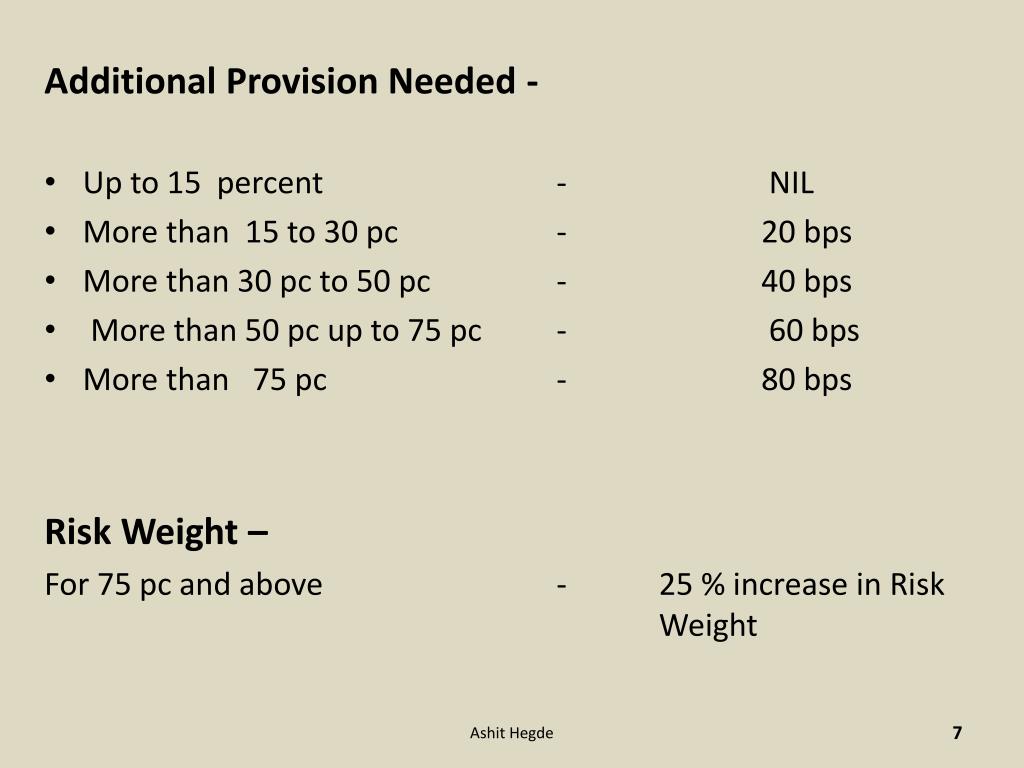 Additional Provision Needed -

• Up to 15 percent - NIL
• More than 15 to 30 pc - 20 bps
• More than 30 pc to 50 pc - 40 bps
• More than 50 pc up to 75 pc - 60 bps
• More than 75 pc - 80 bps

Risk Weight –

For 75 pc and above - 25 % increase in Risk Weight

Ashit Hegde

7